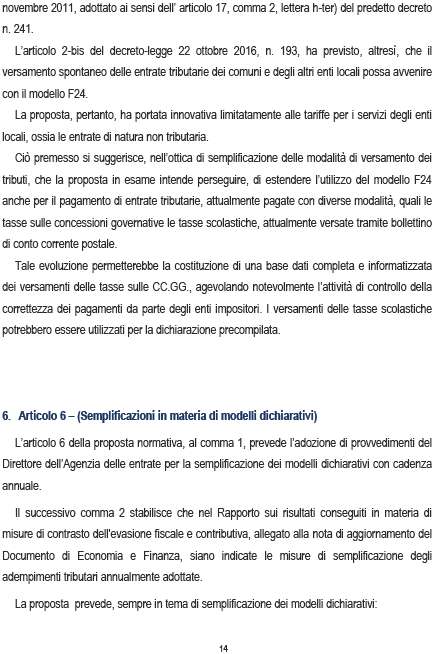 novembre 2011, adottato ai sensi dell' articolo 17, comma 2, lettera h-ter) del predetto decreto n. 241.

L'articolo 2-bis del decreto-legge 22 ottobre 2016, n. 193, ha previsto, altresì, che il versamento spontaneo delle entrate tributarie dei comuni e degli altri enti locali possa avvenire con il modello F24.

La proposta, pertanto, ha portata innovativa limitatamente alle tariffe per i servizi degli enti locali, ossia le entrate di natura non tributaria.

Ciò premesso si suggerisce, nell'ottica di semplificazione delle modalità di versamento dei tributi, che la proposta in esame intende perseguire, di estendere l'utilizzo del modello F24 anche per il pagamento di entrate tributarie, attualmente pagate con diverse modalità, quali le tasse sulle concessioni governative le tasse scolastiche, attualmente versate tramite bollettino di conto corrente postale.

Tale evoluzione permetterebbe la costituzione di una base dati completa e informatizzata dei versamenti delle tasse sulle CC.GG., agevolando notevolmente l'attività di controllo della correttezza dei pagamenti da parte degli enti impositori. I versamenti delle tasse scolastiche potrebbero essere utilizzati per la dichiarazione precompilata.

6. Articolo 6 – (Semplificazioni in materia di modelli dichiarativi)

L'articolo 6 della proposta normativa, al comma 1, prevede l'adozione di provvedimenti del Direttore dell'Agenzia delle entrate per la semplificazione dei modelli dichiarativi con cadenza annuale.

Il successivo comma 2 stabilisce che nel Rapporto sui risultati conseguiti in materia di misure di contrasto dell'evasione fiscale e contributiva, allegato alla nota di aggiornamento del Documento di Economia e Finanza, siano indicate le misure di semplificazione degli adempimenti tributari annualmente adottate.

La proposta prevede, sempre in tema di semplificazione dei modelli dichiarativi:

14